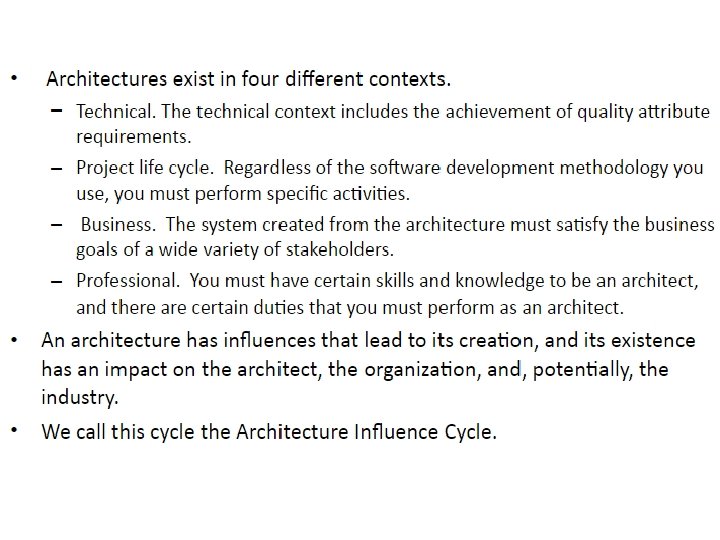 • Architectures exist in four different contexts.

- Technical. The technical context includes the achievement of quality attribute requirements.
- Project life cycle. Regardless of the software development methodology you use, you must perform specific activities.
- Business. The system created from the architecture must satisfy the business goals of a wide variety of stakeholders.
- Professional. You must have certain skills and knowledge to be an architect, and there are certain duties that you must perform as an architect.

• An architecture has influences that lead to its creation, and its existence has an impact on the architect, the organization, and, potentially, the industry.
• We call this cycle the Architecture Influence Cycle.